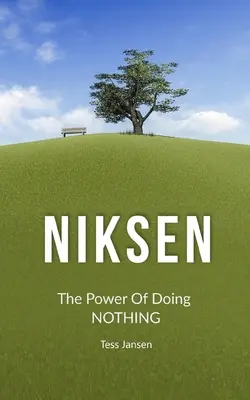 NIKSEN

The Power Of Doing NOTHING

Tess Jansen